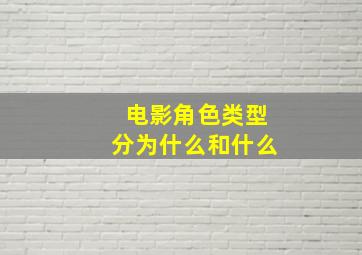 电影角色类型
分为什么和什么